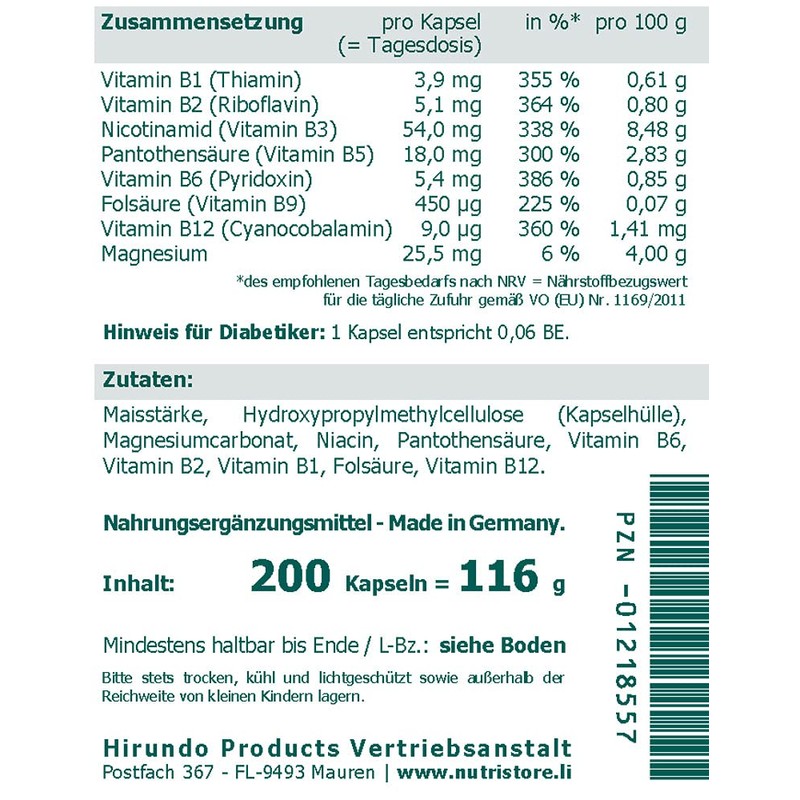 | Zusammensetzung | pro Kapsel (= Tagesdosis) | in %* | pro 100 g |
|---|---|---|---|
| Vitamin B1 (Thiamin) | 3,9 mg | 355 % | 0,61 g |
| Vitamin B2 (Riboflavin) | 5,1 mg | 364 % | 0,80 g |
| Nicotinamid (Vitamin B3) | 54,0 mg | 338 % | 8,48 g |
| Pantothensäure (Vitamin B5) | 18,0 mg | 300 % | 2,83 g |
| Vitamin B6 (Pyridoxin) | 5,4 mg | 386 % | 0,85 g |
| Folsäure (Vitamin B9) | 450 µg | 225 % | 0,07 g |
| Vitamin B12 (Cyanocobalamin) | 9,0 µg | 360 % | 1,41 mg |
| Magnesium | 25,5 mg | 6 % | 4,00 g |

*des empfohlenen Tagesbedarfs nach NRV = Nährstoffbezugswert für die tägliche Zufuhr gemäß VO (EU) Nr. 1169/2011

Hinweis für Diabetiker: 1 Kapsel entspricht 0,06 BE.

Zutaten:

Maisstärke, Hydroxypropylmethylcellulose (Kapselhülle), Magnesiumcarbonat, Niacin, Pantothensäure, Vitamin B6, Vitamin B2, Vitamin B1, Folsäure, Vitamin B12.

Nahrungsergänzungsmittel - Made in Germany.

Inhalt: 200 Kapseln = 116 g

Mindestens haltbar bis Ende / L-Bz.: siehe Boden

Bitte stets trocken, kühl und lichtgeschützt sowie außerhalb der Reichweite von kleinen Kindern lagern.

Hirundo Products Vertriebsanstalt
Postfach 367 - FL-9493 Mauren | www.nutristore.li

PZN -01218557